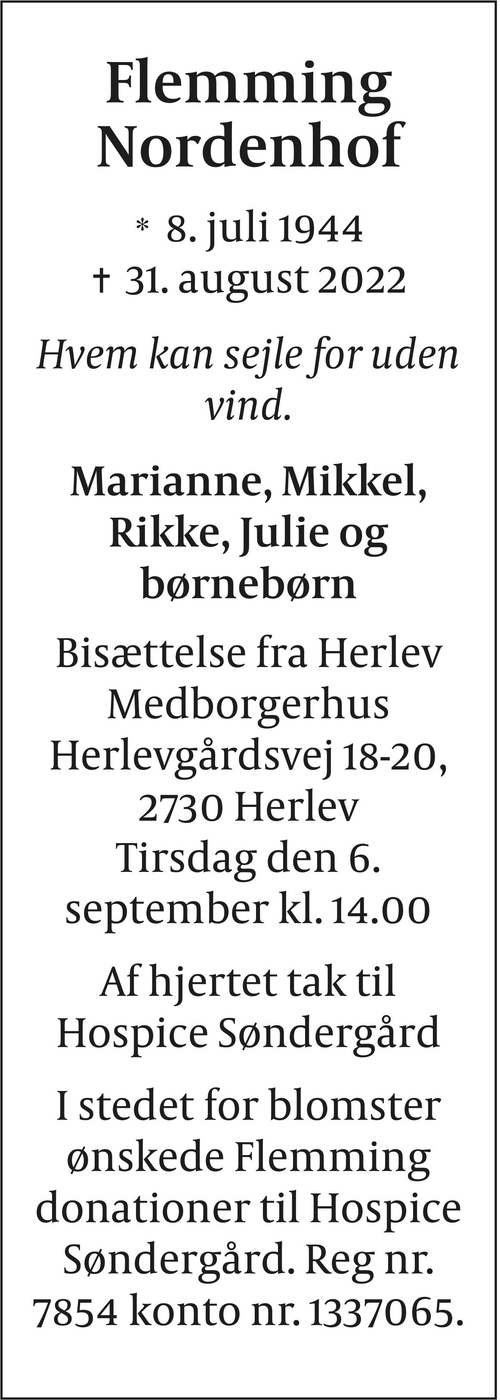 Flemming
Nordenhof

* 8. juli 1944
† 31. august 2022

Hvem kan sejle for uden vind.

Marianne, Mikkel, Rikke, Julie og børnebørn

Bisættelse fra Herlev Medborgerhus
Herlevgårdsvej 18-20,
2730 Herlev
Tirsdag den 6. september kl. 14.00

Af hjertet tak til Hospice Søndergård

I stedet for blomster ønskede Flemming donationer til Hospice Søndergård. Reg nr. 7854 konto nr. 1337065.